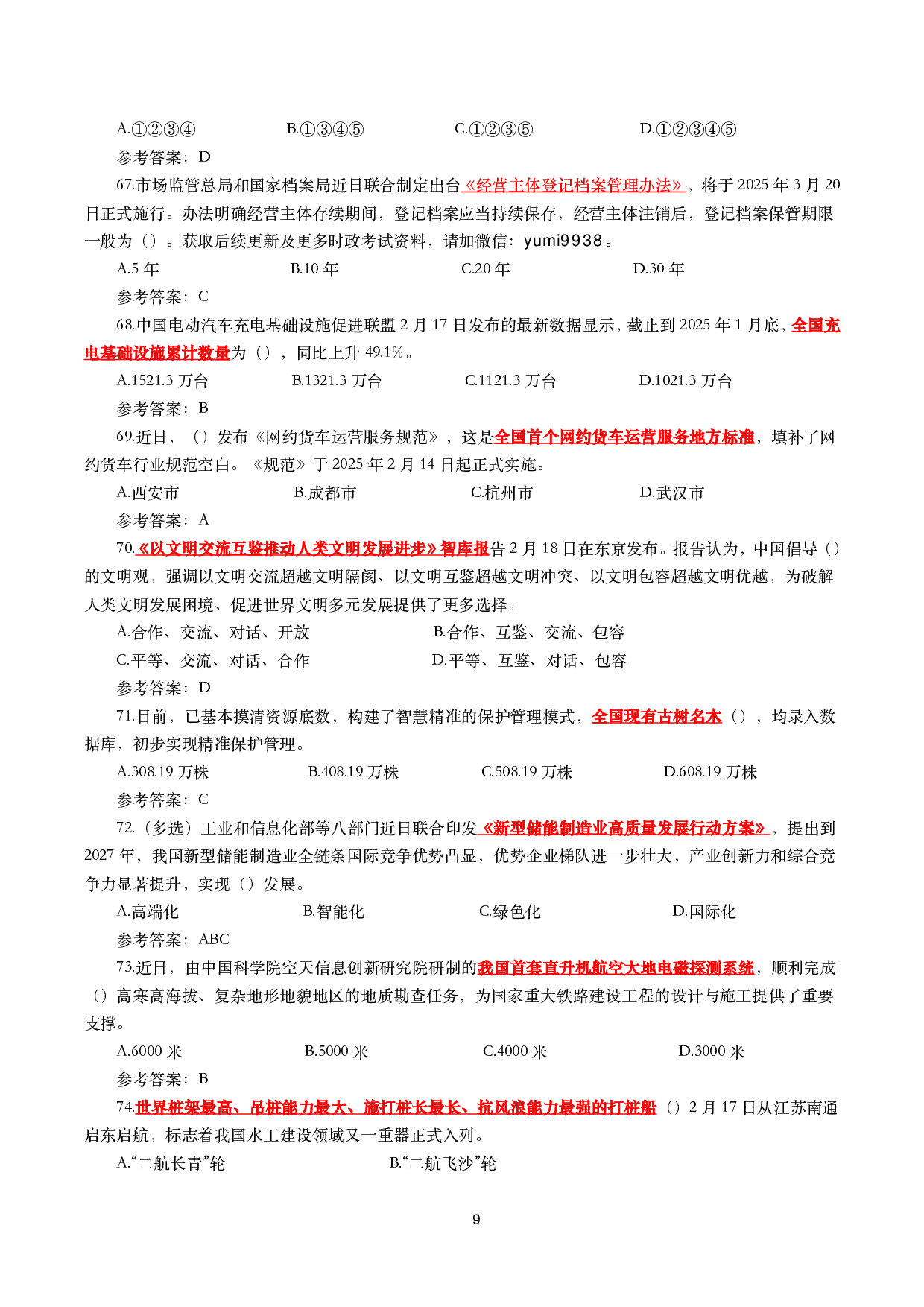 A.①②③④ B.①③④⑤ C.①②③⑤ D.①②③④⑤

参考答案：D

67.市场监管总局和国家档案局近日联合制定出台《经营主体登记档案管理办法》，将于2025年3月20日正式施行。办法明确经营主体存续期间，登记档案应当持续保存，经营主体注销后，登记档案保管期限一般为（）。获取后续更新及更多时政考试资料，请加微信：yumi9938。

A.5年 B.10年 C.20年 D.30年

参考答案：C

68.中国电动汽车充电基础设施促进联盟2月17日发布的最新数据显示，截止到2025年1月底，全国充电基础设施累计数量为（），同比上升49.1%。

A.1521.3万台 B.1321.3万台 C.1121.3万台 D.1021.3万台

参考答案：B

69.近日，（）发布《网约货车运营服务规范》，这是全国首个网约货车运营服务地方标准，填补了网约货车行业规范空白。《规范》于2025年2月14日起正式实施。

A.西安市 B.成都市 C.杭州市 D.武汉市

参考答案：A

70.《以文明交流互鉴推动人类文明发展进步》智库报告2月18日在东京发布。报告认为，中国倡导（）的文明观，强调以文明交流超越文明隔阂、以文明互鉴超越文明冲突、以文明包容超越文明优越，为破解人类文明发展困境、促进世界文明多元发展提供了更多选择。

A.合作、交流、对话、开放 B.合作、互鉴、交流、包容

C.平等、交流、对话、合作 D.平等、互鉴、对话、包容

参考答案：D

71.目前，已基本摸清资源底数，构建了智慧精准的保护管理模式，全国现有古树名木（），均录入数据库，初步实现精准保护管理。

A.308.19万株 B.408.19万株 C.508.19万株 D.608.19万株

参考答案：C

72.（多选）工业和信息化部等八部门近日联合印发《新型储能制造业高质量发展行动方案》，提出到2027年，我国新型储能制造业全链条国际竞争优势凸显，优势企业梯队进一步壮大，产业创新力和综合竞争力显著提升，实现（）发展。

A.高端化 B.智能化 C.绿色化 D.国际化

参考答案：ABC

73.近日，由中国科学院空天信息创新研究院研制的我国首套直升机航空大地电磁探测系统，顺利完成（）高寒高海拔、复杂地形地貌地区的地质勘查任务，为国家重大铁路建设工程的设计与施工提供了重要支撑。

A.6000米 B.5000米 C.4000米 D.3000米

参考答案：B

74.世界桩架最高、吊桩能力最大、施打桩长最长、抗风浪能力最强的打桩船（）2月17日从江苏南通启东启航，标志着我国水工建设领域又一重器正式入列。

A.“二航长青”轮 B.“二航飞沙”轮

9